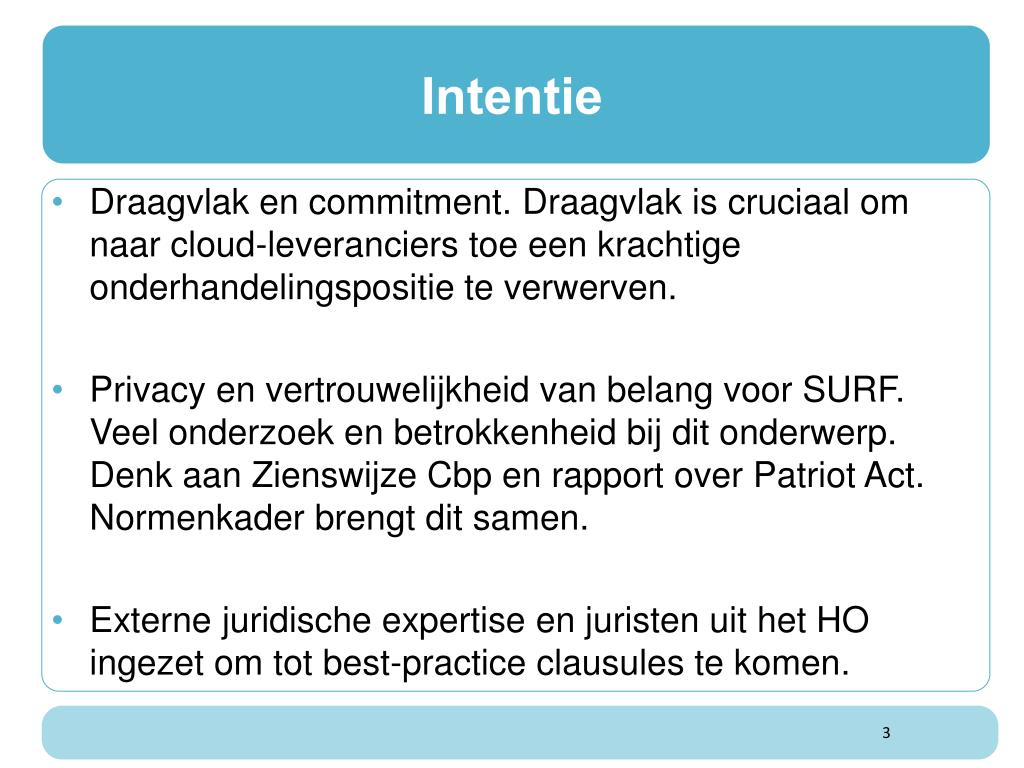 Intentie

• Draagvlak en commitment. Draagvlak is cruciaal om naar cloud-leveranciers toe een krachtige onderhandelingspositie te verwerven.

• Privacy en vertrouwelijkheid van belang voor SURF. Veel onderzoek en betrokkenheid bij dit onderwerp. Denk aan Zienswijze Cbp en rapport over Patriot Act. Normenkader brengt dit samen.

• Externe juridische expertise en juristen uit het HO ingezet om tot best-practice clausules te komen.

3